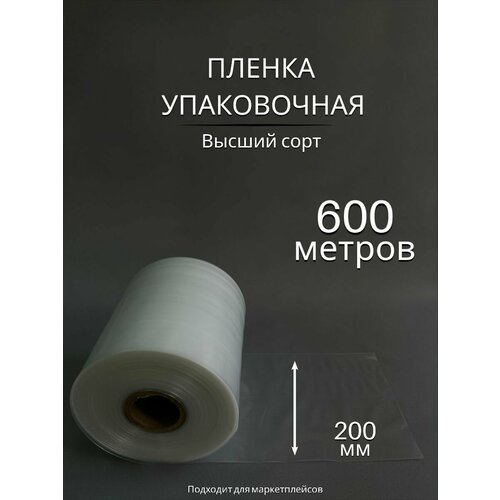 ПЛЕНКА
УПАКОВОЧНАЯ

Высший сорт

600
метров

200
мм

Подходит для маркетплейсов